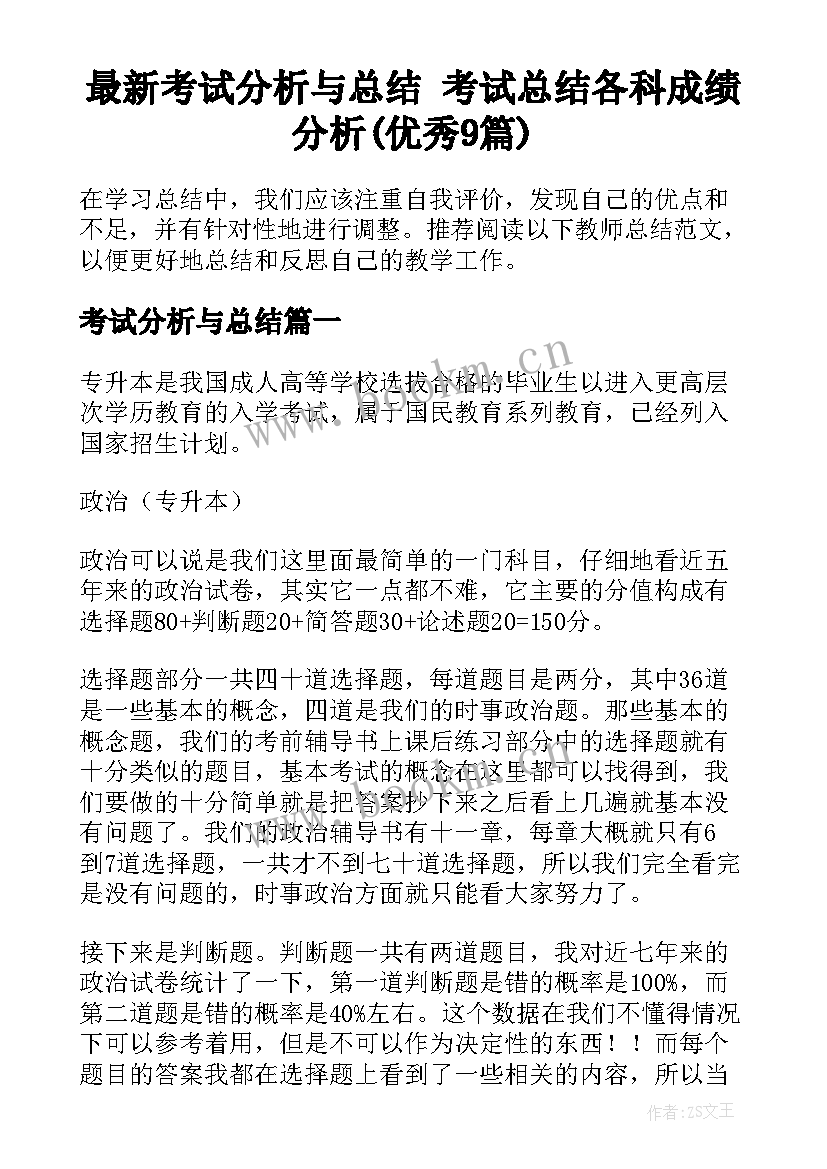 最新考试分析与总结 考试总结各科成绩分析(优秀9篇)

在学习总结中，我们应该注重自我评价，发现自己的优点和不足，并有针对性地进行调整。推荐阅读以下教师总结范文，以便更好地总结和反思自己的教学工作。

考试分析与总结篇一

专升本是我国成人高等学校选拔合格的毕业生以进入更高层次学历教育的入学考试，属于国民教育系列教育，已经列入国家招生计划。

政治（专升本）

政治可以说是我们这里面最简单的一门科目，仔细地看近五年来的政治试卷，其实它一点都不难，它主要的分值构成有选择题80+判断题20+简答题30+论述题20=150分。

选择题部分一共四十道选择题，每道题目是两分，其中36道是一些基本的概念，四道是我们的时事政治题。那些基本的概念题，我们的考前辅导书上课后练习部分中的选择题就有十分类似的题目，基本考试的概念在这里都可以找得到，我们要做的十分简单就是把答案抄下来之后看上几遍就基本没有问题了。我们的政治辅导书有十一章，每章大概就只有6到7道选择题，一共才不到七十道选择题，所以我们完全看完是没有问题的，时事政治方面就只能看大家努力了。

接下来是判断题。判断题一共有两道题目，我对近七年来的政治试卷统计了一下，第一道判断题是错的概率是100%，而第二道题是错的概率是40%左右。这个数据在我们不懂得情况下可以参考着用，但是不可以作为决定性的东西！！而每个题目的答案我都在选择题上看到了一些相关的内容，所以当

www.bookm.cn

作者:ZS文王